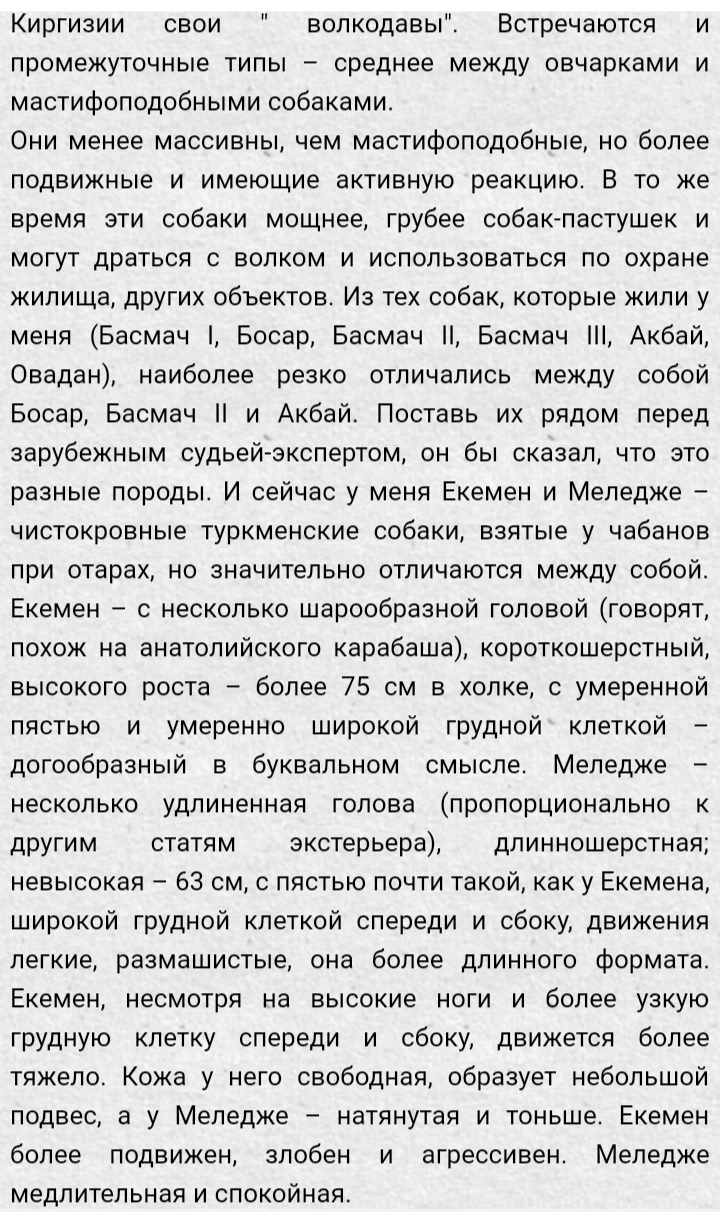 Киргизии свои " волкодавы". Встречаются и промежуточные типы – среднее между овчарками и мастифоподобными собаками.
Они менее массивны, чем мастифоподобные, но более подвижные и имеющие активную реакцию. В то же время эти собаки мощнее, грубее собак-пастушек и могут драться с волком и использоваться по охране жилища, других объектов. Из тех собак, которые жили у меня (Басмач I, Босар, Басмач II, Басмач III, Акбай, Овадан), наиболее резко отличались между собой Босар, Басмач II и Акбай. Поставь их рядом перед зарубежным судьей-экспертом, он бы сказал, что это разные породы. И сейчас у меня Екемен и Меледже – чистокровные туркменские собаки, взятые у чабанов при отарах, но значительно отличаются между собой. Екемен – с несколько шарообразной головой (говорят, похож на анатолийского карабаша), короткошерстный, высокого роста – более 75 см в холке, с умеренной пястью и умеренно широкой грудной клеткой – догообразный в буквальном смысле. Меледже – несколько удлиненная голова (пропорционально к другим статям экстерьера), длинношерстная; невысокая – 63 см, с пястью почти такой, как у Екемена, широкой грудной клеткой спереди и сбоку, движения легкие, размашистые, она более длинного формата. Екемен, несмотря на высокие ноги и более узкую грудную клетку спереди и сбоку, движется более тяжело. Кожа у него свободная, образует небольшой подвес, а у Меледже – натянутая и тоньше. Екемен более подвижен, злобен и агрессивен. Меледже медлительная и спокойная.